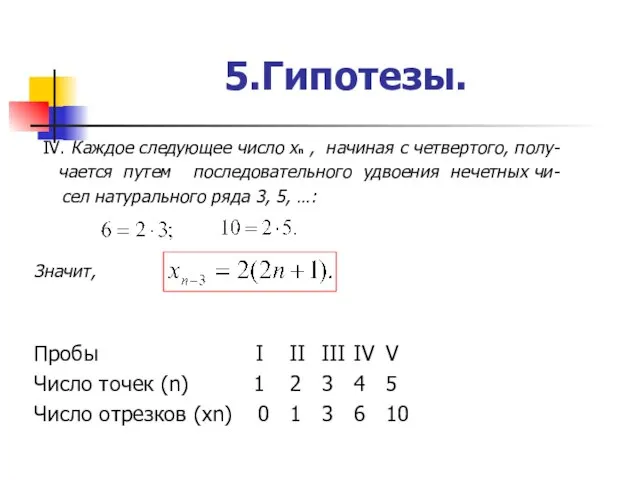 5.Гипотезы.

IV. Каждое следующее число $x_n$ , начиная с четвертого, получается путем последовательного удвоения нечетных чисел натурального ряда 3, 5, …:

$6 = 2 \cdot 3;$ $10 = 2 \cdot 5.$

Значит, $x_{n-3} = 2(2n+1).$

| Пробы | I | II | III | IV | V |
|---|---|---|---|---|---|
| Число точек (n) | 1 | 2 | 3 | 4 | 5 |
| Число отрезков (xn) | 0 | 1 | 3 | 6 | 10 |